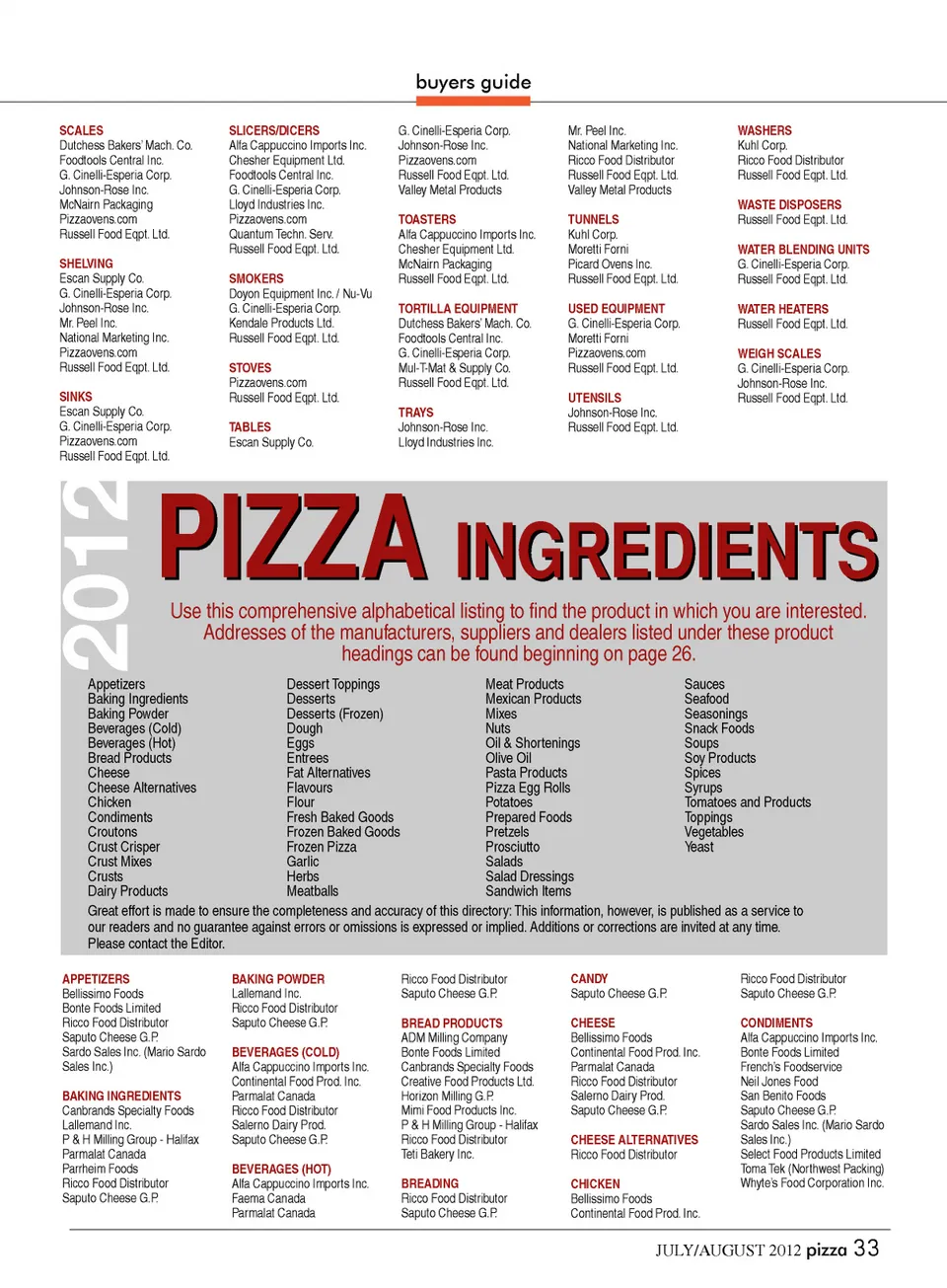 buyers guide

SCALES
Dutchess Bakers' Mach. Co.
Foodtools Central Inc.
G. Cinelli-Esperia Corp.
Johnson-Rose Inc.
McNairn Packaging
Pizzaovens.com
Russell Food Eqpt. Ltd.

SHELVING
Escan Supply Co.
G. Cinelli-Esperia Corp.
Johnson-Rose Inc.
Mr. Peel Inc.
National Marketing Inc.
Pizzaovens.com
Russell Food Eqpt. Ltd.

SINKS
Escan Supply Co.
G. Cinelli-Esperia Corp.
Pizzaovens.com
Russell Food Eqpt. Ltd.

SLICERS/DICERS
Alfa Cappuccino Imports Inc.
Chesher Equipment Ltd.
Foodtools Central Inc.
G. Cinelli-Esperia Corp.
Lloyd Industries Inc.
Pizzaovens.com
Quantum Techn. Serv.
Russell Food Eqpt. Ltd.

SMOKERS
Doyon Equipment Inc. / Nu-Vu
G. Cinelli-Esperia Corp.
Kendale Products Ltd.
Russell Food Eqpt. Ltd.

STOVES
Pizzaovens.com
Russell Food Eqpt. Ltd.

TABLES
Escan Supply Co.

G. Cinelli-Esperia Corp.
Johnson-Rose Inc.
Pizzaovens.com
Russell Food Eqpt. Ltd.
Valley Metal Products

TOASTERS
Alfa Cappuccino Imports Inc.
Chesher Equipment Ltd.
McNairn Packaging
Russell Food Eqpt. Ltd.

TORTILLA EQUIPMENT
Dutchess Bakers' Mach. Co.
Foodtools Central Inc.
G. Cinelli-Esperia Corp.
Mul-T-Mat & Supply Co.
Russell Food Eqpt. Ltd.

TRAYS
Johnson-Rose Inc.
Lloyd Industries Inc.

Mr. Peel Inc.
National Marketing Inc.
Ricco Food Distributor
Russell Food Eqpt. Ltd.
Valley Metal Products

TUNNELS
Kuhl Corp.
Moretti Forni
Picard Ovens Inc.
Russell Food Eqpt. Ltd.

USED EQUIPMENT
G. Cinelli-Esperia Corp.
Moretti Forni
Pizzaovens.com
Russell Food Eqpt. Ltd.

UTENSILS
Johnson-Rose Inc.
Russell Food Eqpt. Ltd.

WASHERS
Kuhl Corp.
Ricco Food Distributor
Russell Food Eqpt. Ltd.

WASTE DISPOSERS
Russell Food Eqpt. Ltd.

WATER BLENDING UNITS
G. Cinelli-Esperia Corp.
Russell Food Eqpt. Ltd.

WATER HEATERS
Russell Food Eqpt. Ltd.

WEIGH SCALES
G. Cinelli-Esperia Corp.
Johnson-Rose Inc.
Russell Food Eqpt. Ltd.

2012

PIZZA INGREDIENTS

Use this comprehensive alphabetical listing to find the product in which you are interested. Addresses of the manufacturers, suppliers and dealers listed under these product headings can be found beginning on page 26.

Appetizers
Baking Ingredients
Baking Powder
Beverages (Cold)
Beverages (Hot)
Bread Products
Cheese
Cheese Alternatives
Chicken
Condiments
Croutons
Crust Crisper
Crust Mixes
Crusts
Dairy Products

Dessert Toppings
Desserts
Desserts (Frozen)
Dough
Eggs
Entrees
Fat Alternatives
Flavours
Flour
Fresh Baked Goods
Frozen Baked Goods
Frozen Pizza
Garlic
Herbs
Meatballs

Meat Products
Mexican Products
Mixes
Nuts
Oil & Shortenings
Olive Oil
Pasta Products
Pizza Egg Rolls
Potatoes
Prepared Foods
Pretzels
Prosciutto
Salads
Salad Dressings
Sandwich Items

Sauces
Seafood
Seasonings
Snack Foods
Soups
Soy Products
Spices
Syrups
Tomatoes and Products
Toppings
Vegetables
Yeast

Great effort is made to ensure the completeness and accuracy of this directory: This information, however, is published as a service to our readers and no guarantee against errors or omissions is expressed or implied. Additions or corrections are invited at any time. Please contact the Editor.

APPETIZERS
Bellissimo Foods
Bonte Foods Limited
Ricco Food Distributor
Saputo Cheese G.P.
Sardo Sales Inc. (Mario Sardo Sales Inc.)

BAKING INGREDIENTS
Canbrands Specialty Foods
Lallemand Inc.
P & H Milling Group - Halifax
Parmalat Canada
Parrheim Foods
Ricco Food Distributor
Saputo Cheese G.P.

BAKING POWDER
Lallemand Inc.
Ricco Food Distributor
Saputo Cheese G.P.

BEVERAGES (COLD)
Alfa Cappuccino Imports Inc.
Continental Food Prod. Inc.
Parmalat Canada
Ricco Food Distributor
Salerno Dairy Prod.
Saputo Cheese G.P.

BEVERAGES (HOT)
Alfa Cappuccino Imports Inc.
Faema Canada
Parmalat Canada

Ricco Food Distributor
Saputo Cheese G.P.

BREAD PRODUCTS
ADM Milling Company
Bonte Foods Limited
Canbrands Specialty Foods
Creative Food Products Ltd.
Horizon Milling G.P.
Mimi Food Products Inc.
P & H Milling Group - Halifax
Ricco Food Distributor
Teti Bakery Inc.

BREADING
Ricco Food Distributor
Saputo Cheese G.P.

CANDY
Saputo Cheese G.P.

CHEESE
Bellissimo Foods
Continental Food Prod. Inc.
Parmalat Canada
Ricco Food Distributor
Salerno Dairy Prod.
Saputo Cheese G.P.

CHEESE ALTERNATIVES
Ricco Food Distributor

CHICKEN
Bellissimo Foods
Continental Food Prod. Inc.

Ricco Food Distributor
Saputo Cheese G.P.

CONDIMENTS
Alfa Cappuccino Imports Inc.
Bonte Foods Limited
French's Foodservice
Neil Jones Food
San Benito Foods
Saputo Cheese G.P.
Sardo Sales Inc. (Mario Sardo Sales Inc.)
Select Food Products Limited
Toma Tek (Northwest Packing)
Whyte's Food Corporation Inc.

JULY/AUGUST 2012 pizza 33